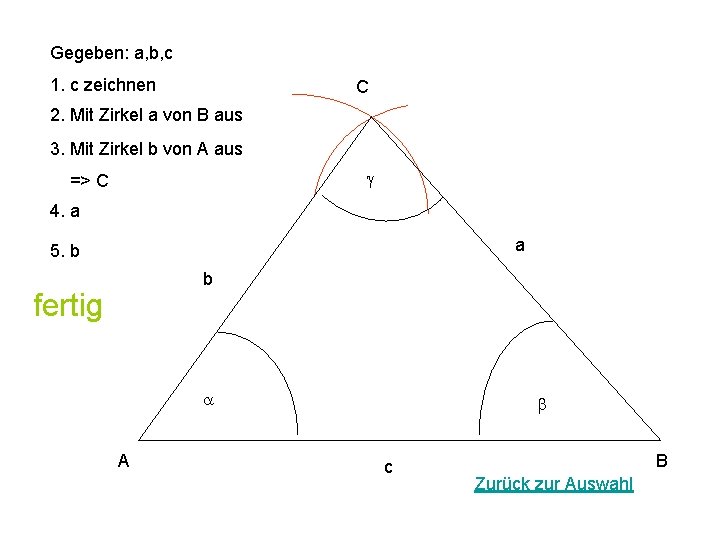 Gegeben: a,b,c

1. c zeichnen

2. Mit Zirkel a von B aus

3. Mit Zirkel b von A aus

=> C

4. a

5. b

fertig

C

$\gamma$

a

b

$\alpha$

$\beta$

A

c

B

Zurück zur Auswahl